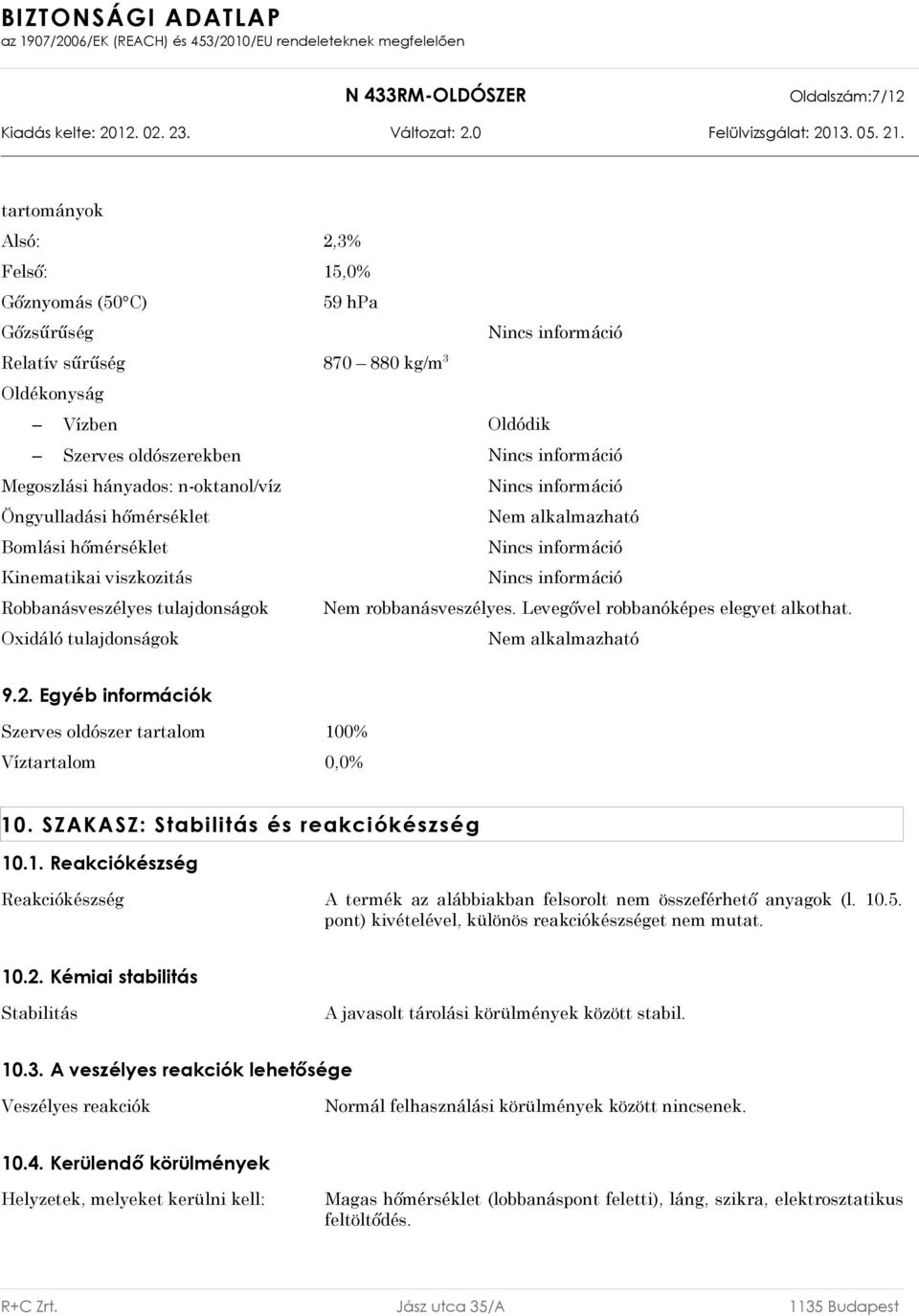 BIZTONSÁGI ADATLAP
az 1907/2006/EK (REACH) és 453/2010/EU rendeleteknek megfelelően

N 433RM-OLDÓSZER
Oldalszám:7/12

Kiadás kelte: 2012. 02. 23.
Változat: 2.0
Felülvizsgálat: 2013. 05. 21.

tartományok

Alsó: 2,3%

Felső: 15,0%

Gőznyomás (50°C) 59 hPa

Gőzsűrűség Nincs információ

Relatív sűrűség 870 – 880 kg/m$^3$

Oldékonyság

– Vízben Oldódik

– Szerves oldószerekben Nincs információ

Megoszlási hányados: n-oktanol/víz Nincs információ

Öngyulladási hőmérséklet Nem alkalmazható

Bomlási hőmérséklet Nincs információ

Kinematikai viszkozitás Nincs információ

Robbanásveszélyes tulajdonságok Nem robbanásveszélyes. Levegővel robbanóképes elegyet alkothat.

Oxidáló tulajdonságok Nem alkalmazható

9.2. Egyéb információk

Szerves oldószer tartalom 100%

Víztartalom 0,0%

10. SZAKASZ: Stabilitás és reakciókészség

10.1. Reakciókészség

Reakciókészség A termék az alábbiakban felsorolt nem összeférhető anyagok (l. 10.5. pont) kivételével, különös reakciókészséget nem mutat.

10.2. Kémiai stabilitás

Stabilitás A javasolt tárolási körülmények között stabil.

10.3. A veszélyes reakciók lehetősége

Veszélyes reakciók Normál felhasználási körülmények között nincsenek.

10.4. Kerülendő körülmények

Helyzetek, melyeket kerülni kell: Magas hőmérséklet (lobbanáspont feletti), láng, szikra, elektrosztatikus feltöltődés.

R+C Zrt.
Jász utca 35/A
1135 Budapest